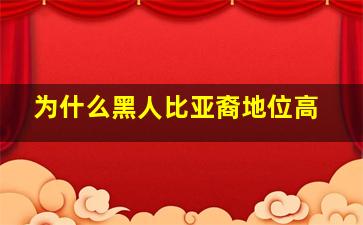 为什么黑人比亚裔地位高